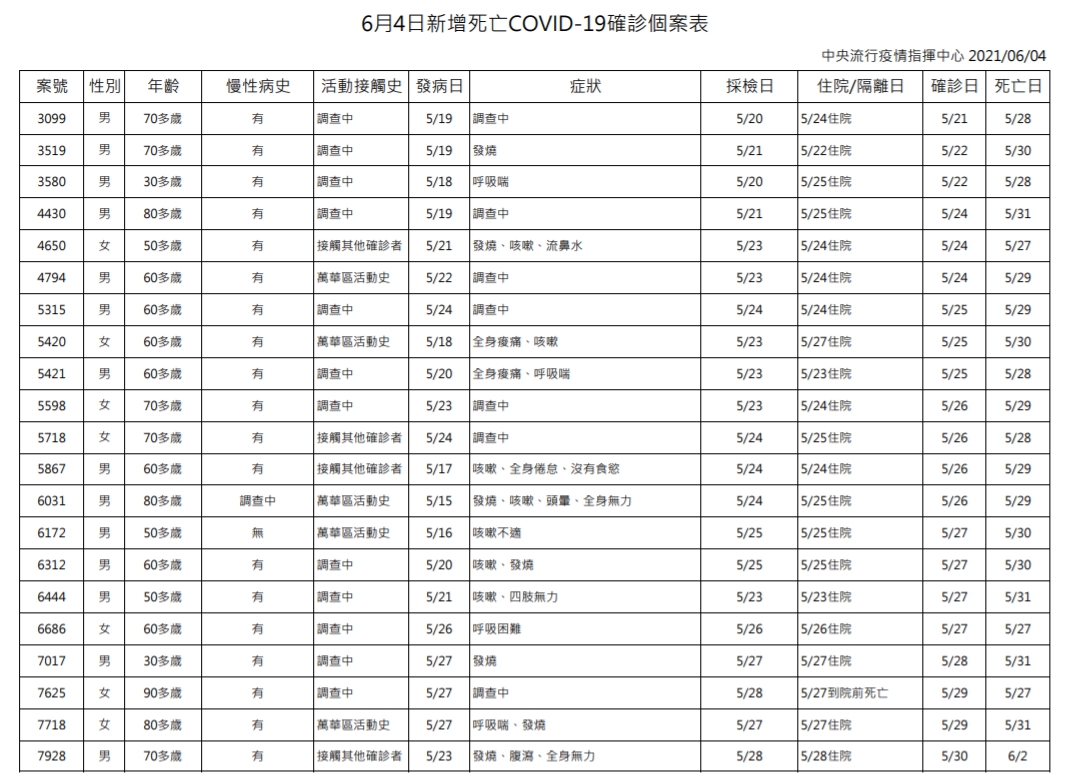 6月4日新增死亡COVID-19確診個案表

中央流行疫情指揮中心 2021/06/04

| 案號 | 性別 | 年齡 | 慢性病史 | 活動接觸史 | 發病日 | 症狀 | 採檢日 | 住院/隔離日 | 確診日 | 死亡日 |
|---|---|---|---|---|---|---|---|---|---|---|
| 3099 | 男 | 70多歲 | 有 | 調查中 | 5/19 | 調查中 | 5/20 | 5/24住院 | 5/21 | 5/28 |
| 3519 | 男 | 70多歲 | 有 | 調查中 | 5/19 | 發燒 | 5/21 | 5/22住院 | 5/22 | 5/30 |
| 3580 | 男 | 30多歲 | 有 | 調查中 | 5/18 | 呼吸喘 | 5/20 | 5/25住院 | 5/22 | 5/28 |
| 4430 | 男 | 80多歲 | 有 | 調查中 | 5/19 | 調查中 | 5/21 | 5/25住院 | 5/24 | 5/31 |
| 4650 | 女 | 50多歲 | 有 | 接觸其他確診者 | 5/21 | 發燒、咳嗽、流鼻水 | 5/23 | 5/24住院 | 5/24 | 5/27 |
| 4794 | 男 | 60多歲 | 有 | 萬華區活動史 | 5/22 | 調查中 | 5/23 | 5/24住院 | 5/24 | 5/29 |
| 5315 | 男 | 60多歲 | 有 | 調查中 | 5/24 | 調查中 | 5/24 | 5/24住院 | 5/25 | 5/29 |
| 5420 | 女 | 60多歲 | 有 | 萬華區活動史 | 5/18 | 全身痠痛、咳嗽 | 5/23 | 5/27住院 | 5/25 | 5/30 |
| 5421 | 男 | 60多歲 | 有 | 調查中 | 5/20 | 全身痠痛、呼吸喘 | 5/23 | 5/23住院 | 5/25 | 5/28 |
| 5598 | 女 | 70多歲 | 有 | 調查中 | 5/23 | 調查中 | 5/23 | 5/24住院 | 5/26 | 5/29 |
| 5718 | 女 | 70多歲 | 有 | 接觸其他確診者 | 5/24 | 調查中 | 5/24 | 5/25住院 | 5/26 | 5/28 |
| 5867 | 男 | 60多歲 | 有 | 接觸其他確診者 | 5/17 | 咳嗽、全身倦怠、沒有食慾 | 5/24 | 5/24住院 | 5/26 | 5/29 |
| 6031 | 男 | 80多歲 | 調查中 | 萬華區活動史 | 5/15 | 發燒、咳嗽、頭暈、全身無力 | 5/24 | 5/25住院 | 5/26 | 5/29 |
| 6172 | 男 | 50多歲 | 無 | 萬華區活動史 | 5/16 | 咳嗽不適 | 5/25 | 5/25住院 | 5/27 | 5/30 |
| 6312 | 男 | 60多歲 | 有 | 調查中 | 5/20 | 咳嗽、發燒 | 5/25 | 5/25住院 | 5/27 | 5/30 |
| 6444 | 男 | 50多歲 | 有 | 調查中 | 5/21 | 咳嗽、四肢無力 | 5/23 | 5/23住院 | 5/27 | 5/31 |
| 6686 | 女 | 60多歲 | 有 | 調查中 | 5/26 | 呼吸困難 | 5/26 | 5/26住院 | 5/27 | 5/27 |
| 7017 | 男 | 30多歲 | 有 | 調查中 | 5/27 | 發燒 | 5/27 | 5/27住院 | 5/28 | 5/31 |
| 7625 | 女 | 90多歲 | 有 | 調查中 | 5/27 | 調查中 | 5/28 | 5/27到院前死亡 | 5/29 | 5/27 |
| 7718 | 女 | 80多歲 | 有 | 萬華區活動史 | 5/27 | 呼吸喘、發燒 | 5/27 | 5/27住院 | 5/29 | 5/31 |
| 7928 | 男 | 70多歲 | 有 | 接觸其他確診者 | 5/23 | 發燒、腹瀉、全身無力 | 5/28 | 5/28住院 | 5/30 | 6/2 |